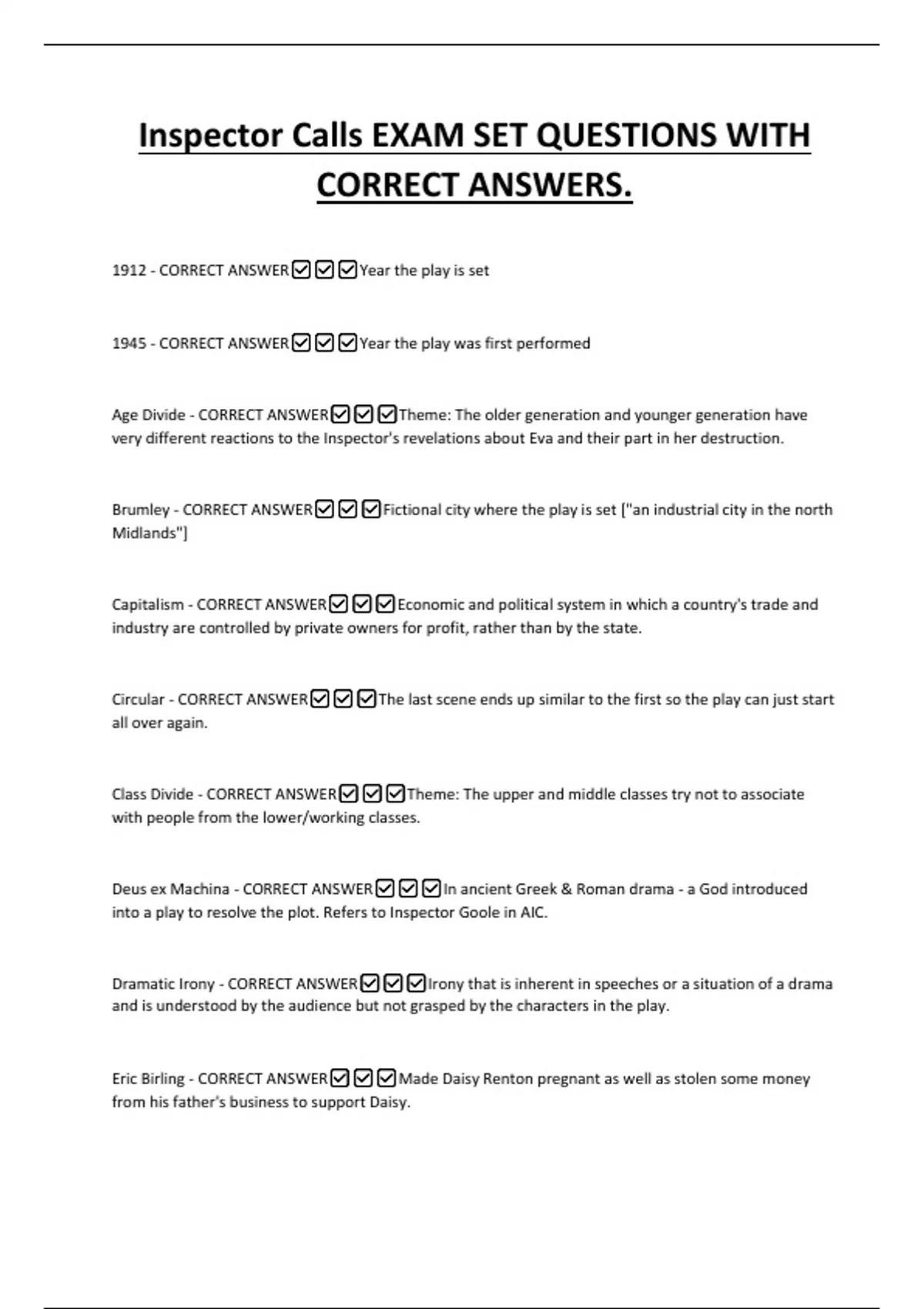 Inspector Calls EXAM SET QUESTIONS WITH CORRECT ANSWERS.

1912 - CORRECT ANSWER☑☑☑Year the play is set

1945 - CORRECT ANSWER☑☑☑Year the play was first performed

Age Divide - CORRECT ANSWER☑☑☑Theme: The older generation and younger generation have very different reactions to the Inspector's revelations about Eva and their part in her destruction.

Brumley - CORRECT ANSWER☑☑☑Fictional city where the play is set ["an industrial city in the north Midlands"]

Capitalism - CORRECT ANSWER☑☑☑Economic and political system in which a country's trade and industry are controlled by private owners for profit, rather than by the state.

Circular - CORRECT ANSWER☑☑☑The last scene ends up similar to the first so the play can just start all over again.

Class Divide - CORRECT ANSWER☑☑☑Theme: The upper and middle classes try not to associate with people from the lower/working classes.

Deus ex Machina - CORRECT ANSWER☑☑☑In ancient Greek & Roman drama - a God introduced into a play to resolve the plot. Refers to Inspector Goole in AIC.

Dramatic Irony - CORRECT ANSWER☑☑☑Irony that is inherent in speeches or a situation of a drama and is understood by the audience but not grasped by the characters in the play.

Eric Birling - CORRECT ANSWER☑☑☑Made Daisy Renton pregnant as well as stolen some money from his father's business to support Daisy.